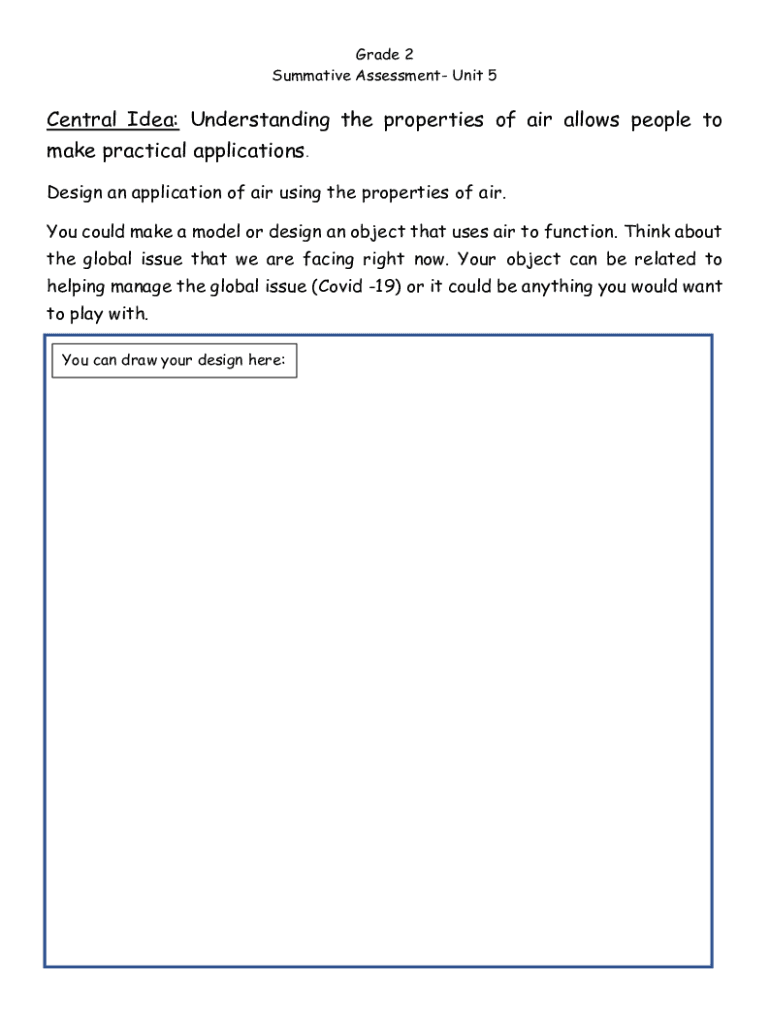 Grade 2
Summative Assessment- Unit 5

Central Idea: Understanding the properties of air allows people to make practical applications.

Design an application of air using the properties of air.

You could make a model or design an object that uses air to function. Think about the global issue that we are facing right now. Your object can be related to helping manage the global issue (Covid -19) or it could be anything you would want to play with.

You can draw your design here: